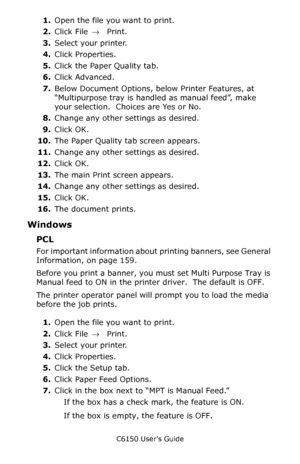 1. Open the file you want to print.
2. Click File → Print.
3. Select your printer.
4. Click Properties.
5. Click the Paper Quality tab.
6. Click Advanced.
7. Below Document Options, below Printer Features, at "Multipurpose tray is handled as manual feed", make your selection. Choices are Yes or No.
8. Change any other settings as desired.
9. Click OK.
10. The Paper Quality tab screen appears.
11. Change any other settings as desired.
12. Click OK.
13. The main Print screen appears.
14. Change any other settings as desired.
15. Click OK.
16. The document prints.

Windows

PCL

For important information about printing banners, see General Information, on page 159.

Before you print a banner, you must set Multi Purpose Tray is Manual feed to ON in the printer driver. The default is OFF.

The printer operator panel will prompt you to load the media before the job prints.

1. Open the file you want to print.
2. Click File → Print.
3. Select your printer.
4. Click Properties.
5. Click the Setup tab.
6. Click Paper Feed Options.
7. Click in the box next to "MPT is Manual Feed."

If the box has a check mark, the feature is ON.

If the box is empty, the feature is OFF.

C6150 User's Guide